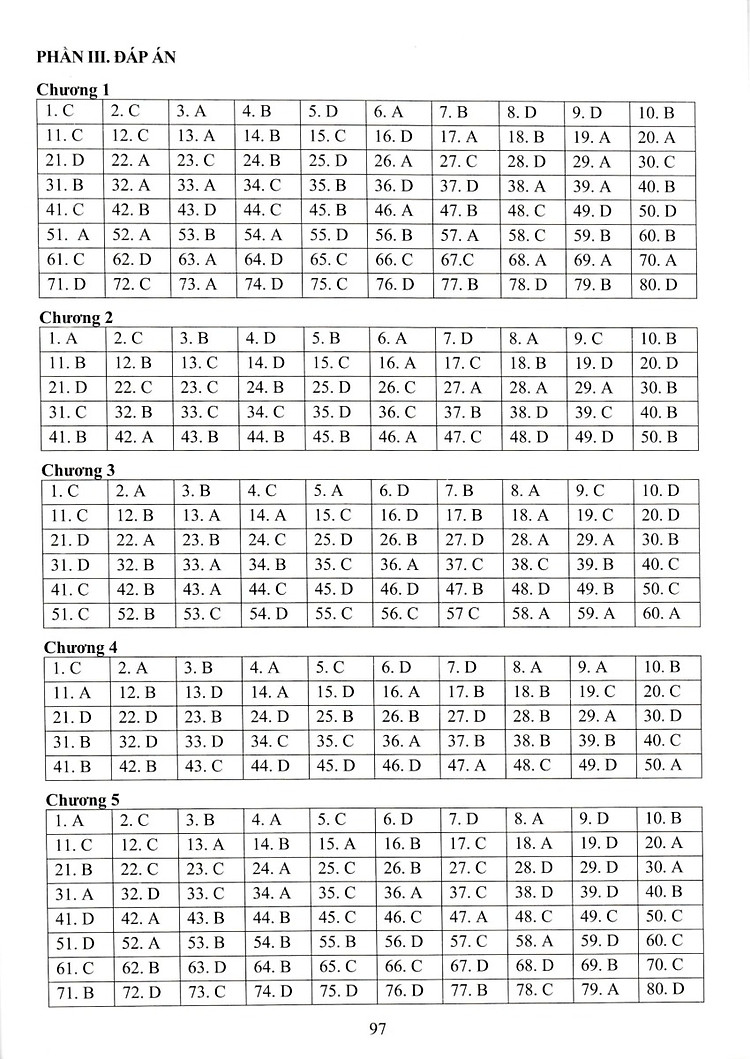 PHẦN III. ĐÁP ÁN

Chương 1

| 1. C | 2. C | 3. A | 4. B | 5. D | 6. A | 7. B | 8. D | 9. D | 10. B |
|---|---|---|---|---|---|---|---|---|---|
| 11. C | 12. C | 13. A | 14. B | 15. C | 16. D | 17. A | 18. B | 19. A | 20. A |
| 21. D | 22. A | 23. C | 24. B | 25. D | 26. A | 27. C | 28. D | 29. A | 30. C |
| 31. B | 32. A | 33. A | 34. C | 35. B | 36. D | 37. D | 38. A | 39. A | 40. B |
| 41. C | 42. B | 43. D | 44. C | 45. B | 46. A | 47. B | 48. C | 49. D | 50. D |
| 51. A | 52. A | 53. B | 54. A | 55. D | 56. B | 57. A | 58. C | 59. B | 60. B |
| 61. C | 62. D | 63. A | 64. D | 65. C | 66. C | 67.C | 68. A | 69. A | 70. A |
| 71. D | 72. C | 73. A | 74. D | 75. C | 76. D | 77. B | 78. D | 79. B | 80. D |

Chương 2

| 1. A | 2. C | 3. B | 4. D | 5. B | 6. A | 7. D | 8. A | 9. C | 10. B |
|---|---|---|---|---|---|---|---|---|---|
| 11. B | 12. B | 13. C | 14. D | 15. C | 16. A | 17. C | 18. B | 19. D | 20. D |
| 21. D | 22. C | 23. C | 24. B | 25. D | 26. C | 27. A | 28. A | 29. A | 30. B |
| 31. C | 32. B | 33. C | 34. C | 35. D | 36. C | 37. B | 38. D | 39. C | 40. B |
| 41. B | 42. A | 43. B | 44. B | 45. B | 46. A | 47. C | 48. D | 49. D | 50. B |

Chương 3

| 1. C | 2. A | 3. B | 4. C | 5. A | 6. D | 7. B | 8. A | 9. C | 10. D |
|---|---|---|---|---|---|---|---|---|---|
| 11. C | 12. B | 13. A | 14. A | 15. C | 16. D | 17. B | 18. A | 19. C | 20. D |
| 21. D | 22. A | 23. B | 24. C | 25. D | 26. B | 27. D | 28. A | 29. A | 30. B |
| 31. D | 32. B | 33. A | 34. B | 35. C | 36. A | 37. C | 38. C | 39. B | 40. C |
| 41. C | 42. B | 43. A | 44. C | 45. D | 46. D | 47. B | 48. D | 49. B | 50. C |
| 51. C | 52. B | 53. C | 54. D | 55. C | 56. C | 57 C | 58. A | 59. A | 60. A |

Chương 4

| 1. C | 2. A | 3. B | 4. A | 5. C | 6. D | 7. D | 8. A | 9. A | 10. B |
|---|---|---|---|---|---|---|---|---|---|
| 11. A | 12. B | 13. D | 14. A | 15. D | 16. A | 17. B | 18. B | 19. C | 20. C |
| 21. D | 22. D | 23. B | 24. D | 25. B | 26. B | 27. D | 28. B | 29. A | 30. D |
| 31. B | 32. D | 33. D | 34. C | 35. C | 36. A | 37. B | 38. B | 39. B | 40. C |
| 41. B | 42. B | 43. C | 44. D | 45. D | 46. D | 47. A | 48. C | 49. D | 50. A |

Chương 5

| 1. A | 2. C | 3. B | 4. A | 5. C | 6. D | 7. D | 8. A | 9. D | 10. B |
|---|---|---|---|---|---|---|---|---|---|
| 11. C | 12. C | 13. A | 14. B | 15. A | 16. B | 17. C | 18. A | 19. D | 20. A |
| 21. B | 22. C | 23. C | 24. A | 25. C | 26. B | 27. C | 28. D | 29. D | 30. A |
| 31. A | 32. D | 33. C | 34. A | 35. C | 36. A | 37. C | 38. D | 39. D | 40. B |
| 41. D | 42. A | 43. B | 44. B | 45. C | 46. C | 47. A | 48. C | 49. C | 50. C |
| 51. D | 52. A | 53. B | 54. B | 55. B | 56. D | 57. C | 58. A | 59. D | 60. C |
| 61. C | 62. B | 63. D | 64. B | 65. C | 66. C | 67. D | 68. D | 69. B | 70. C |
| 71. B | 72. D | 73. C | 74. D | 75. D | 76. D | 77. B | 78. C | 79. A | 80. D |

97